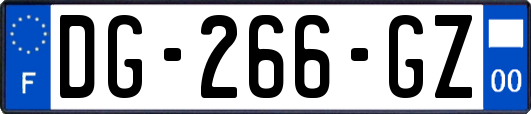 F
DG-266-GZ
00